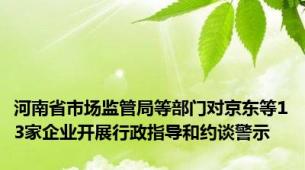 河南省市场监管局等部门对京东等13家企业开展行政指导和约谈警示